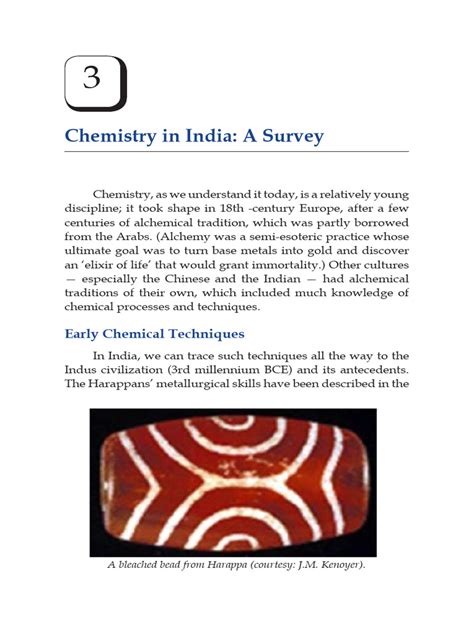 3

Chemistry in India: A Survey

Chemistry, as we understand it today, is a relatively young discipline; it took shape in 18th -century Europe, after a few centuries of alchemical tradition, which was partly borrowed from the Arabs. (Alchemy was a semi-esoteric practice whose ultimate goal was to turn base metals into gold and discover an 'elixir of life' that would grant immortality.) Other cultures — especially the Chinese and the Indian — had alchemical traditions of their own, which included much knowledge of chemical processes and techniques.

Early Chemical Techniques

In India, we can trace such techniques all the way to the Indus civilization (3rd millennium BCE) and its antecedents. The Harappans' metallurgical skills have been described in the

A bleached bead from Harappa (courtesy: J.M. Kenoyer).